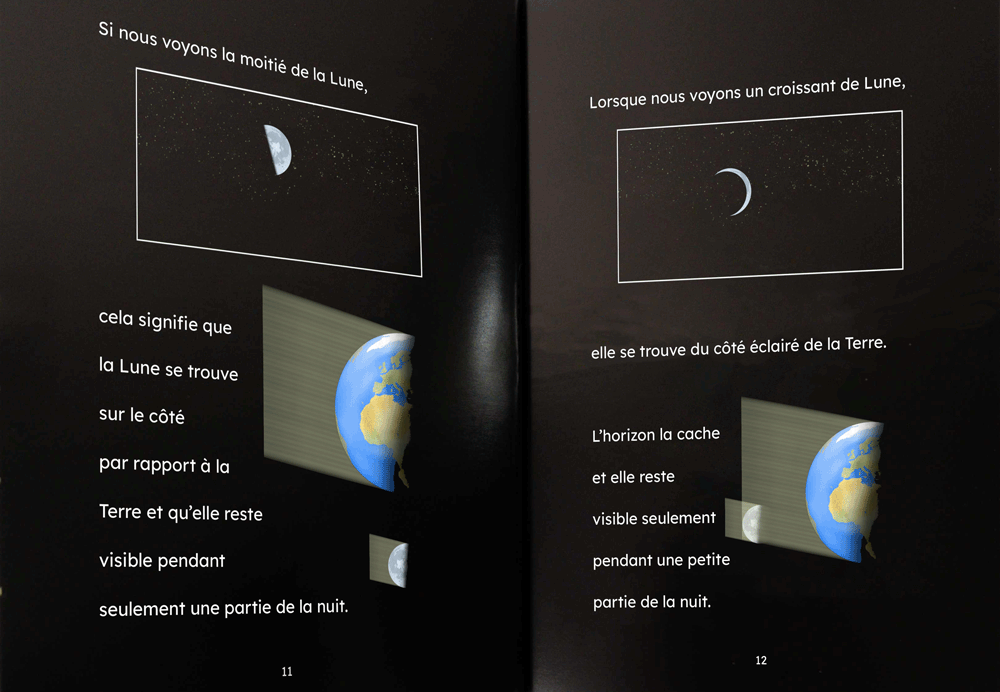 Si nous voyons la moitié de la Lune,

cela signifie que la Lune se trouve sur le côté par rapport à la Terre et qu'elle reste visible pendant seulement une partie de la nuit.

11

Lorsque nous voyons un croissant de Lune,

elle se trouve du côté éclairé de la Terre.

L'horizon la cache et elle reste visible seulement pendant une petite partie de la nuit.

12